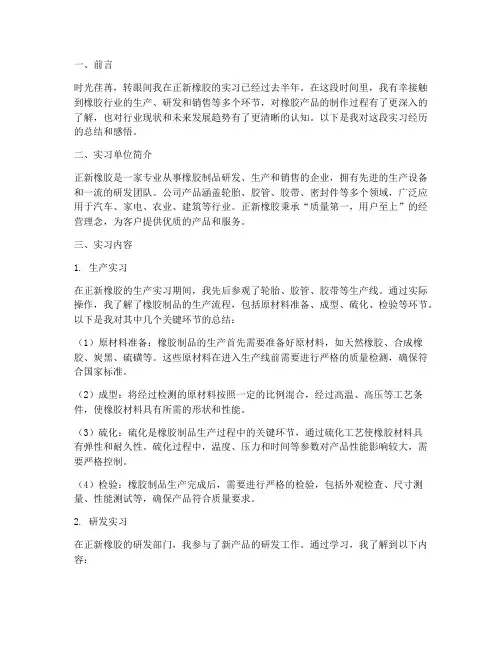 一、前言

时光荏苒，转眼间我在正新橡胶的实习已经过去半年。在这段时间里，我有幸接触到橡胶行业的生产、研发和销售等多个环节，对橡胶产品的制作过程有了更深入的了解，也对行业现状和未来发展趋势有了更清晰的认知。以下是我对这段实习经历的总结和感悟。

二、实习单位简介

正新橡胶是一家专业从事橡胶制品研发、生产和销售的企业，拥有先进的生产设备和一流的研发团队。公司产品涵盖轮胎、胶管、胶带、密封件等多个领域，广泛应用于汽车、家电、农业、建筑等行业。正新橡胶秉承“质量第一，用户至上”的经营理念，为客户提供优质的产品和服务。

三、实习内容

1. 生产实习

在正新橡胶的生产实习期间，我先后参观了轮胎、胶管、胶带等生产线。通过实际操作，我了解了橡胶制品的生产流程，包括原材料准备、成型、硫化、检验等环节。以下是我对其中几个关键环节的总结：

（1）原材料准备：橡胶制品的生产首先需要准备好原材料，如天然橡胶、合成橡胶、炭黑、硫磺等。这些原材料在进入生产线前需要进行严格的质量检测，确保符合国家标准。

（2）成型：将经过检测的原材料按照一定的比例混合，经过高温、高压等工艺条件，使橡胶材料具有所需的形状和性能。

（3）硫化：硫化是橡胶制品生产过程中的关键环节，通过硫化工艺使橡胶材料具有弹性和耐久性。硫化过程中，温度、压力和时间等参数对产品性能影响较大，需要严格控制。

（4）检验：橡胶制品生产完成后，需要进行严格的检验，包括外观检查、尺寸测量、性能测试等，确保产品符合质量要求。

2. 研发实习

在正新橡胶的研发部门，我参与了新产品的研发工作。通过学习，我了解到以下内容：